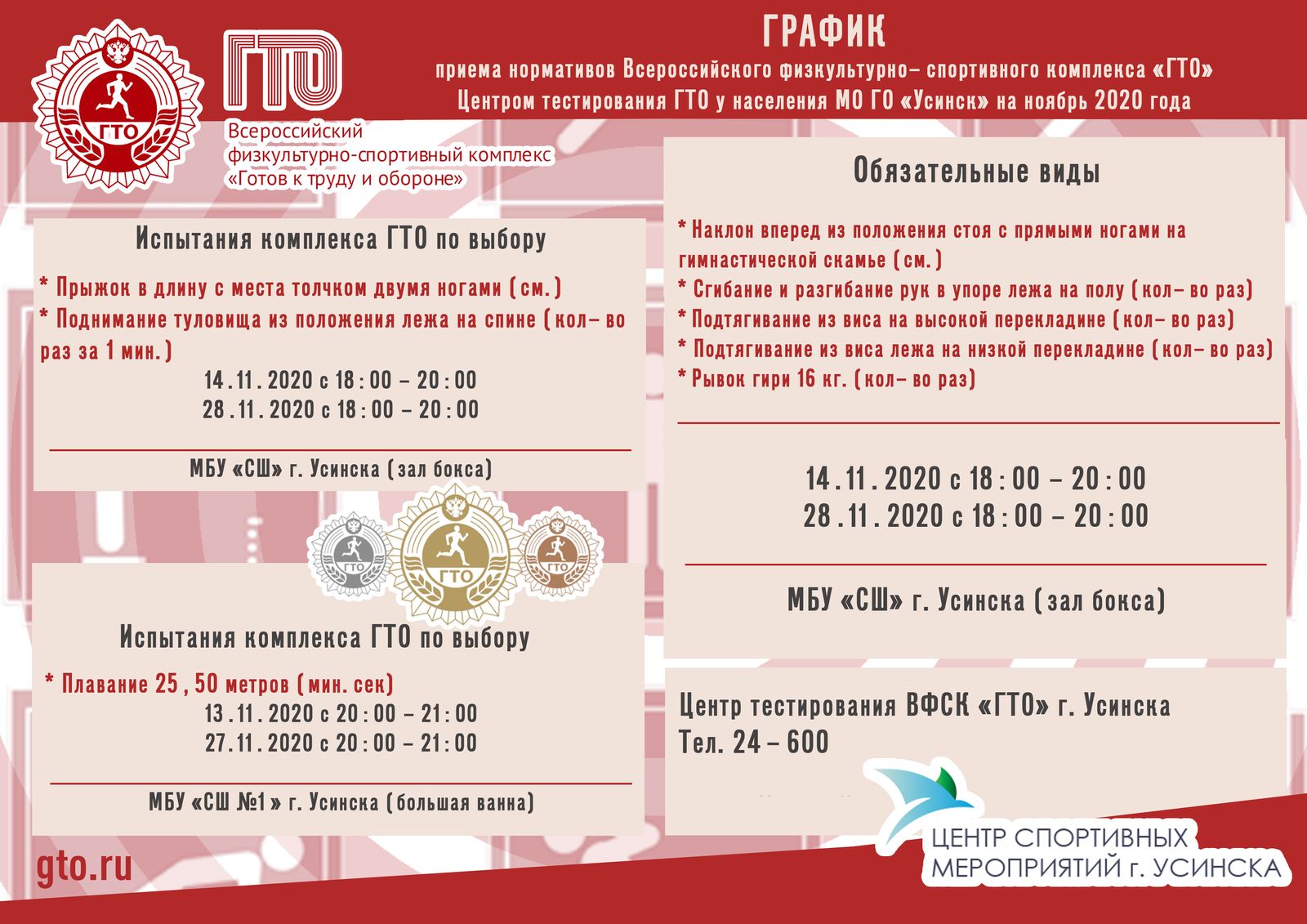 ГТО

ГТО

Всероссийский физкультурно-спортивный комплекс «Готов к труду и обороне»

ГРАФИК

приема нормативов Всероссийского физкультурно– спортивного комплекса «ГТО» Центром тестирования ГТО у населения МО ГО «Усинск» на ноябрь 2020 года

Испытания комплекса ГТО по выбору

* Прыжок в длину с места толчком двумя ногами (см.)
* Поднимание туловища из положения лежа на спине (кол– во раз за 1 мин.)

14.11.2020 с 18:00 – 20:00
28.11.2020 с 18:00 – 20:00

МБУ «СШ» г. Усинска (зал бокса)

ГТО ГТО ГТО

Испытания комплекса ГТО по выбору

* Плавание 25, 50 метров (мин. сек)

13.11.2020 с 20:00 – 21:00
27.11.2020 с 20:00 – 21:00

МБУ «СШ №1» г. Усинска (большая ванна)

gto.ru

Обязательные виды

* Наклон вперед из положения стоя с прямыми ногами на гимнастической скамье (см.)
* Сгибание и разгибание рук в упоре лежа на полу (кол– во раз)
* Подтягивание из виса на высокой перекладине (кол– во раз)
* Подтягивание из виса лежа на низкой перекладине (кол– во раз)
* Рывок гири 16 кг. (кол– во раз)

14.11.2020 с 18:00 – 20:00
28.11.2020 с 18:00 – 20:00

МБУ «СШ» г. Усинска (зал бокса)

Центр тестирования ВФСК «ГТО» г. Усинска
Тел. 24 – 600

ЦЕНТР СПОРТИВНЫХ МЕРОПРИЯТИЙ г. УСИНСКА